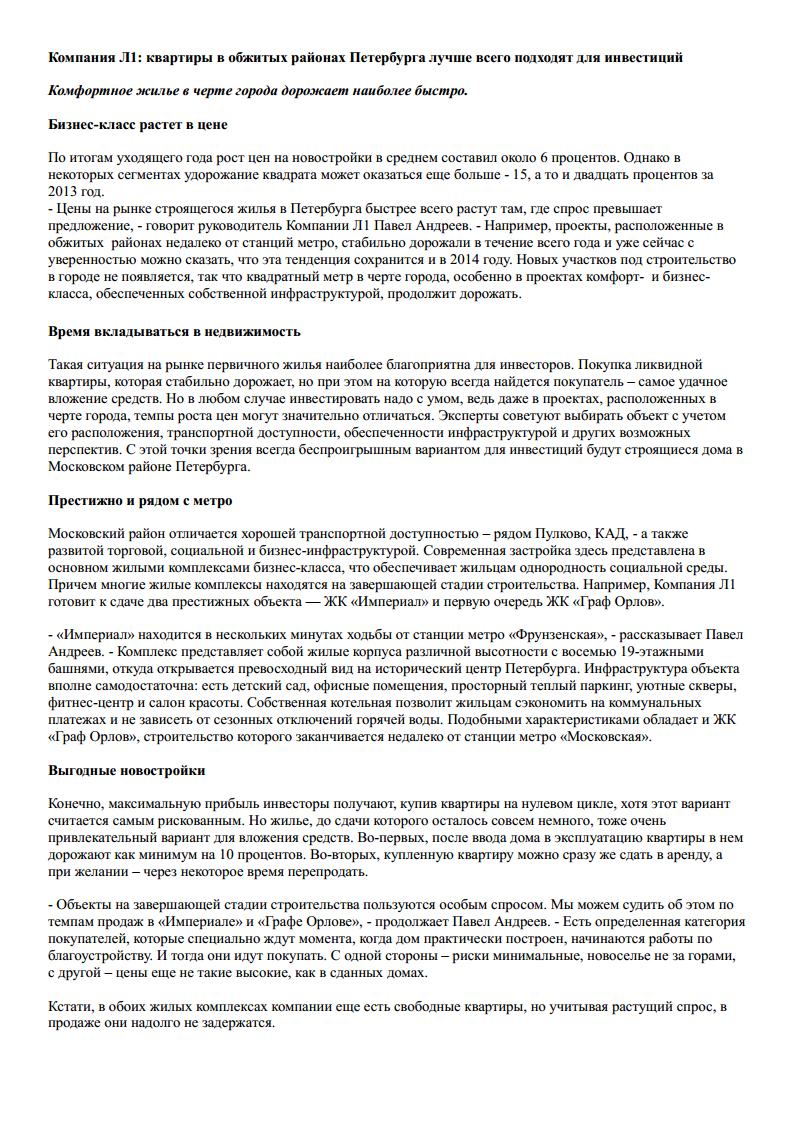 Компания Л1: квартиры в обжитых районах Петербурга лучше всего подходят для инвестиций

Комфортное жилье в черте города дорожает наиболее быстро.

Бизнес-класс растет в цене

По итогам уходящего года рост цен на новостройки в среднем составил около 6 процентов. Однако в некоторых сегментах удорожание квадрата может оказаться еще больше - 15, а то и двадцать процентов за 2013 год.
- Цены на рынке строящегося жилья в Петербурга быстрее всего растут там, где спрос превышает предложение, - говорит руководитель Компании Л1 Павел Андреев. - Например, проекты, расположенные в обжитых районах недалеко от станций метро, стабильно дорожали в течение всего года и уже сейчас с уверенностью можно сказать, что эта тенденция сохранится и в 2014 году. Новых участков под строительство в городе не появляется, так что квадратный метр в черте города, особенно в проектах комфорт- и бизнес-класса, обеспеченных собственной инфраструктурой, продолжит дорожать.

Время вкладываться в недвижимость

Такая ситуация на рынке первичного жилья наиболее благоприятна для инвесторов. Покупка ликвидной квартиры, которая стабильно дорожает, но при этом на которую всегда найдется покупатель – самое удачное вложение средств. Но в любом случае инвестировать надо с умом, ведь даже в проектах, расположенных в черте города, темпы роста цен могут значительно отличаться. Эксперты советуют выбирать объект с учетом его расположения, транспортной доступности, обеспеченности инфраструктурой и других возможных перспектив. С этой точки зрения всегда беспроигрышным вариантом для инвестиций будут строящиеся дома в Московском районе Петербурга.

Престижно и рядом с метро

Московский район отличается хорошей транспортной доступностью – рядом Пулково, КАД, - а также развитой торговой, социальной и бизнес-инфраструктурой. Современная застройка здесь представлена в основном жилыми комплексами бизнес-класса, что обеспечивает жильцам однородность социальной среды. Причем многие жилые комплексы находятся на завершающей стадии строительства. Например, Компания Л1 готовит к сдаче два престижных объекта — ЖК «Империал» и первую очередь ЖК «Граф Орлов».

- «Империал» находится в нескольких минутах ходьбы от станции метро «Фрунзенская», - рассказывает Павел Андреев. - Комплекс представляет собой жилые корпуса различной высотности с восемью 19-этажными башнями, откуда открывается превосходный вид на исторический центр Петербурга. Инфраструктура объекта вполне самодостаточна: есть детский сад, офисные помещения, просторный теплый паркинг, уютные скверы, фитнес-центр и салон красоты. Собственная котельная позволит жильцам сэкономить на коммунальных платежах и не зависеть от сезонных отключений горячей воды. Подобными характеристиками обладает и ЖК «Граф Орлов», строительство которого заканчивается недалеко от станции метро «Московская».

Выгодные новостройки

Конечно, максимальную прибыль инвесторы получают, купив квартиры на нулевом цикле, хотя этот вариант считается самым рискованным. Но жилье, до сдачи которого осталось совсем немного, тоже очень привлекательный вариант для вложения средств. Во-первых, после ввода дома в эксплуатацию квартиры в нем дорожают как минимум на 10 процентов. Во-вторых, купленную квартиру можно сразу же сдать в аренду, а при желании – через некоторое время перепродать.

- Объекты на завершающей стадии строительства пользуются особым спросом. Мы можем судить об этом по темпам продаж в «Империале» и «Графе Орлове», - продолжает Павел Андреев. - Есть определенная категория покупателей, которые специально ждут момента, когда дом практически построен, начинаются работы по благоустройству. И тогда они идут покупать. С одной стороны – риски минимальные, новоселье не за горами, с другой – цены еще не такие высокие, как в сданных домах.

Кстати, в обоих жилых комплексах компании еще есть свободные квартиры, но учитывая растущий спрос, в продаже они надолго не задержатся.